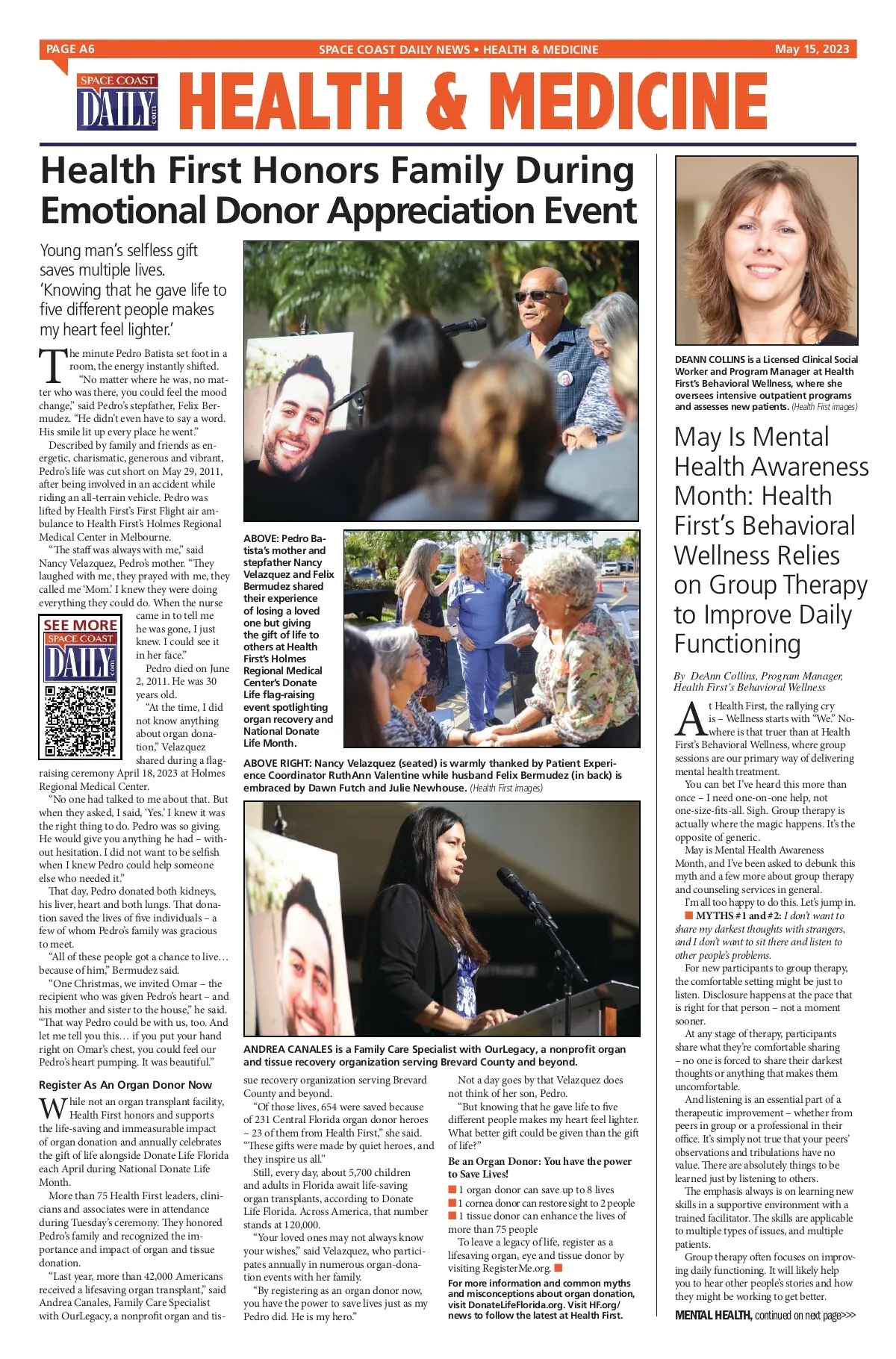 PAGE A6 SPACE COAST DAILY NEWS • HEALTH & MEDICINE May 15, 2023

SPACE COAST DAILY .com HEALTH & MEDICINE

Health First Honors Family During Emotional Donor Appreciation Event

Young man's selfless gift saves multiple lives. 'Knowing that he gave life to five different people makes my heart feel lighter.'

The minute Pedro Batista set foot in a room, the energy instantly shifted.

"No matter where he was, no matter who was there, you could feel the mood change," said Pedro's stepfather, Felix Bermudez. "He didn't even have to say a word. His smile lit up every place he went."

Described by family and friends as energetic, charismatic, generous and vibrant, Pedro's life was cut short on May 29, 2011, after being involved in an accident while riding an all-terrain vehicle. Pedro was lifted by Health First's First Flight air ambulance to Health First's Holmes Regional Medical Center in Melbourne.

"The staff was always with me," said Nancy Velazquez, Pedro's mother. "They laughed with me, they prayed with me, they called me 'Mom.' I knew they were doing everything they could do. When the nurse came in to tell me he was gone, I just knew. I could see it in her face."

SEE MORE SPACE COAST DAILY .com

Pedro died on June 2, 2011. He was 30 years old.

"At the time, I did not know anything about organ donation," Velazquez shared during a flag-raising ceremony April 18, 2023 at Holmes Regional Medical Center.

"No one had talked to me about that. But when they asked, I said, 'Yes.' I knew it was the right thing to do. Pedro was so giving. He would give you anything he had – without hesitation. I did not want to be selfish when I knew Pedro could help someone else who needed it."

That day, Pedro donated both kidneys, his liver, heart and both lungs. That donation saved the lives of five individuals – a few of whom Pedro's family was gracious to meet.

"All of these people got a chance to live… because of him," Bermudez said.

"One Christmas, we invited Omar – the recipient who was given Pedro's heart – and his mother and sister to the house," he said. "That way Pedro could be with us, too. And let me tell you this… if you put your hand right on Omar's chest, you could feel our Pedro's heart pumping. It was beautiful."

Register As An Organ Donor Now

While not an organ transplant facility, Health First honors and supports the life-saving and immeasurable impact of organ donation and annually celebrates the gift of life alongside Donate Life Florida each April during National Donate Life Month.

More than 75 Health First leaders, clinicians and associates were in attendance during Tuesday's ceremony. They honored Pedro's family and recognized the importance and impact of organ and tissue donation.

"Last year, more than 42,000 Americans received a lifesaving organ transplant," said Andrea Canales, Family Care Specialist with OurLegacy, a nonprofit organ and tissue recovery organization serving Brevard County and beyond.

"Of those lives, 654 were saved because of 231 Central Florida organ donor heroes – 23 of them from Health First," she said. "These gifts were made by quiet heroes, and they inspire us all."

Still, every day, about 5,700 children and adults in Florida await life-saving organ transplants, according to Donate Life Florida. Across America, that number stands at 120,000.

"Your loved ones may not always know your wishes," said Velazquez, who participates annually in numerous organ-donation events with her family.

"By registering as an organ donor now, you have the power to save lives just as my Pedro did. He is my hero."

Not a day goes by that Velazquez does not think of her son, Pedro.

"But knowing that he gave life to five different people makes my heart feel lighter. What better gift could be given than the gift of life?"

Be an Organ Donor: You have the power to Save Lives!

■ 1 organ donor can save up to 8 lives
■ 1 cornea donor can restore sight to 2 people
■ 1 tissue donor can enhance the lives of more than 75 people

To leave a legacy of life, register as a lifesaving organ, eye and tissue donor by visiting RegisterMe.org. ■

For more information and common myths and misconceptions about organ donation, visit DonateLifeFlorida.org. Visit HF.org/news to follow the latest at Health First.

ABOVE: Pedro Batista's mother and stepfather Nancy Velazquez and Felix Bermudez shared their experience of losing a loved one but giving the gift of life to others at Health First's Holmes Regional Medical Center's Donate Life flag-raising event spotlighting organ recovery and National Donate Life Month.

ABOVE RIGHT: Nancy Velazquez (seated) is warmly thanked by Patient Experience Coordinator RuthAnn Valentine while husband Felix Bermudez (in back) is embraced by Dawn Futch and Julie Newhouse. (Health First images)

ANDREA CANALES is a Family Care Specialist with OurLegacy, a nonprofit organ and tissue recovery organization serving Brevard County and beyond.

DEANN COLLINS is a Licensed Clinical Social Worker and Program Manager at Health First's Behavioral Wellness, where she oversees intensive outpatient programs and assesses new patients. (Health First images)

May Is Mental Health Awareness Month: Health First's Behavioral Wellness Relies on Group Therapy to Improve Daily Functioning

By DeAnn Collins, Program Manager, Health First's Behavioral Wellness

At Health First, the rallying cry is – Wellness starts with "We." Nowhere is that truer than at Health First's Behavioral Wellness, where group sessions are our primary way of delivering mental health treatment.

You can bet I've heard this more than once – I need one-on-one help, not one-size-fits-all. Sigh. Group therapy is actually where the magic happens. It's the opposite of generic.

May is Mental Health Awareness Month, and I've been asked to debunk this myth and a few more about group therapy and counseling services in general.

I'm all too happy to do this. Let's jump in.

■ MYTHS #1 and #2: I don't want to share my darkest thoughts with strangers, and I don't want to sit there and listen to other people's problems.

For new participants to group therapy, the comfortable setting might be just to listen. Disclosure happens at the pace that is right for that person – not a moment sooner.

At any stage of therapy, participants share what they're comfortable sharing – no one is forced to share their darkest thoughts or anything that makes them uncomfortable.

And listening is an essential part of a therapeutic improvement – whether from peers in group or a professional in their office. It's simply not true that your peers' observations and tribulations have no value. There are absolutely things to be learned just by listening to others.

The emphasis always is on learning new skills in a supportive environment with a trained facilitator. The skills are applicable to multiple types of issues, and multiple patients.

Group therapy often focuses on improving daily functioning. It will likely help you to hear other people's stories and how they might be working to get better.

MENTAL HEALTH, continued on next page>>>